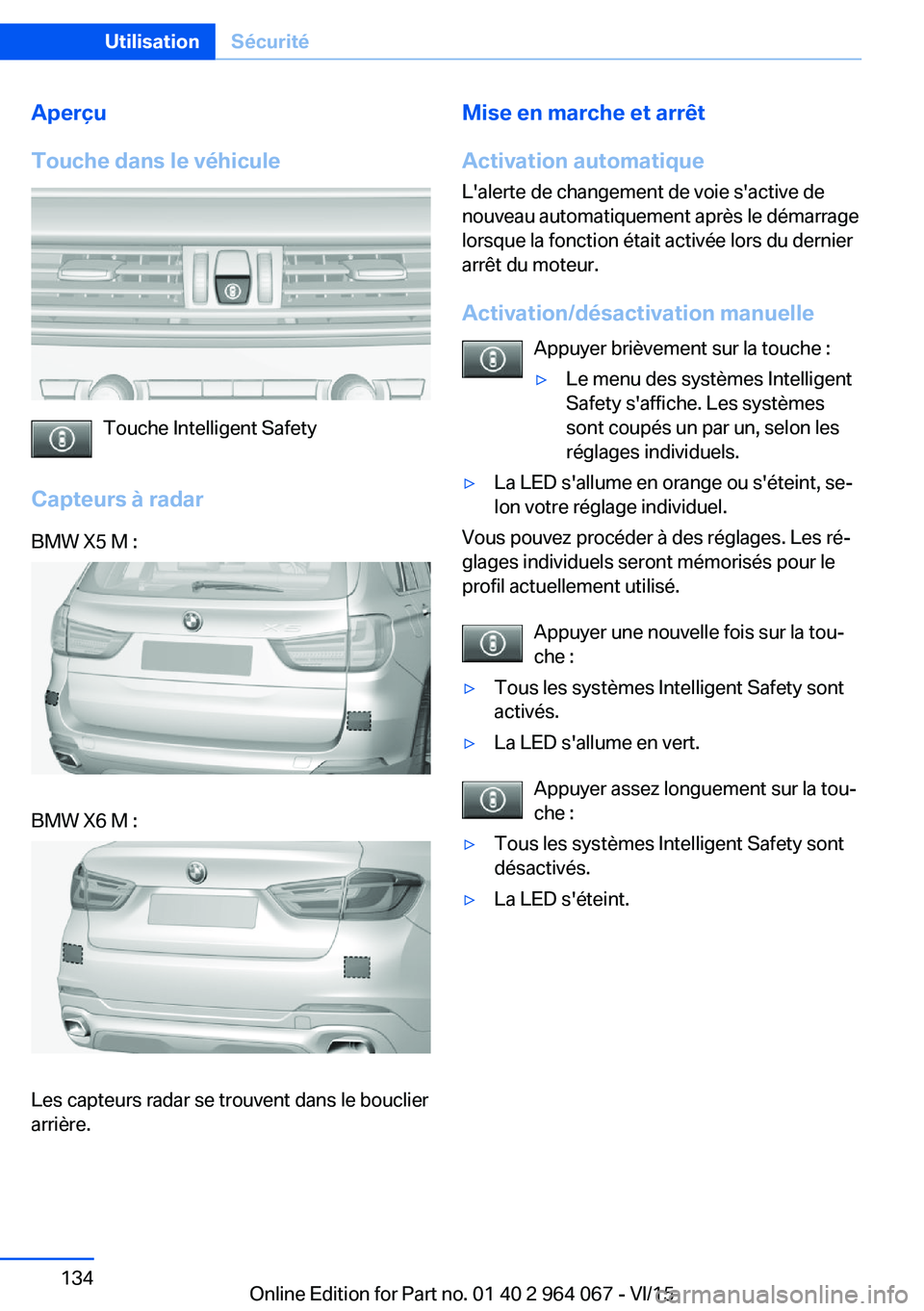 Utilisation Sécurité

Aperçu

Touche dans le véhicule

Touche Intelligent Safety

Capteurs à radar

BMW X5 M :

BMW X6 M :

Les capteurs radar se trouvent dans le bouclier arrière.

Mise en marche et arrêt

Activation automatique

L'alerte de changement de voie s'active de nouveau automatiquement après le démarrage lorsque la fonction était activée lors du dernier arrêt du moteur.

Activation/désactivation manuelle

Appuyer brièvement sur la touche :

▷ Le menu des systèmes Intelligent Safety s'affiche. Les systèmes sont coupés un par un, selon les réglages individuels.

▷ La LED s'allume en orange ou s'éteint, selon votre réglage individuel.

Vous pouvez procéder à des réglages. Les réglages individuels seront mémorisés pour le profil actuellement utilisé.

Appuyer une nouvelle fois sur la touche :

▷ Tous les systèmes Intelligent Safety sont activés.

▷ La LED s'allume en vert.

Appuyer assez longuement sur la touche :

▷ Tous les systèmes Intelligent Safety sont désactivés.

▷ La LED s'éteint.

134

Online Edition for Part no. 01 40 2 964 067 - VI/15

carmanualsonline.info